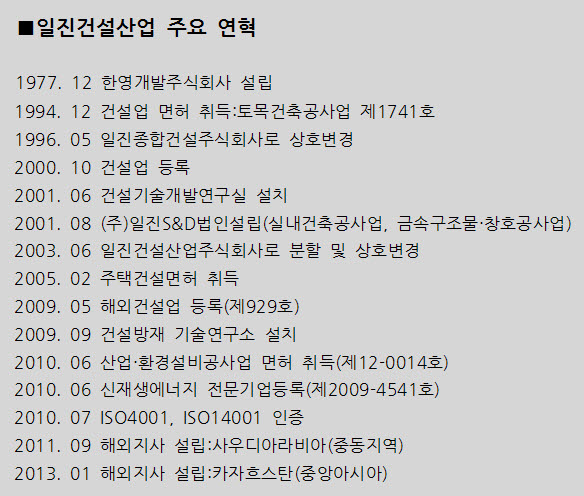 ■일진건설산업 주요 연혁

1977. 12 한영개발주식회사 설립
1994. 12 건설업 면허 취득:토목건축공사업 제1741호
1996. 05 일진종합건설주식회사로 상호변경
2000. 10 건설업 등록
2001. 06 건설기술개발연구실 설치
2001. 08 (주)일진S&D법인설립(실내건축공사업, 금속구조물·창호공사업)
2003. 06 일진건설산업주식회사로 분할 및 상호변경
2005. 02 주택건설면허 취득
2009. 05 해외건설업 등록(제929호)
2009. 09 건설방재 기술연구소 설치
2010. 06 산업·환경설비공사업 면허 취득(제12-0014호)
2010. 06 신재생에너지 전문기업등록(제2009-4541호)
2010. 07 ISO4001, ISO14001 인증
2011. 09 해외지사 설립:사우디아라비아(중동지역)
2013. 01 해외지사 설립:카자흐스탄(중앙아시아)